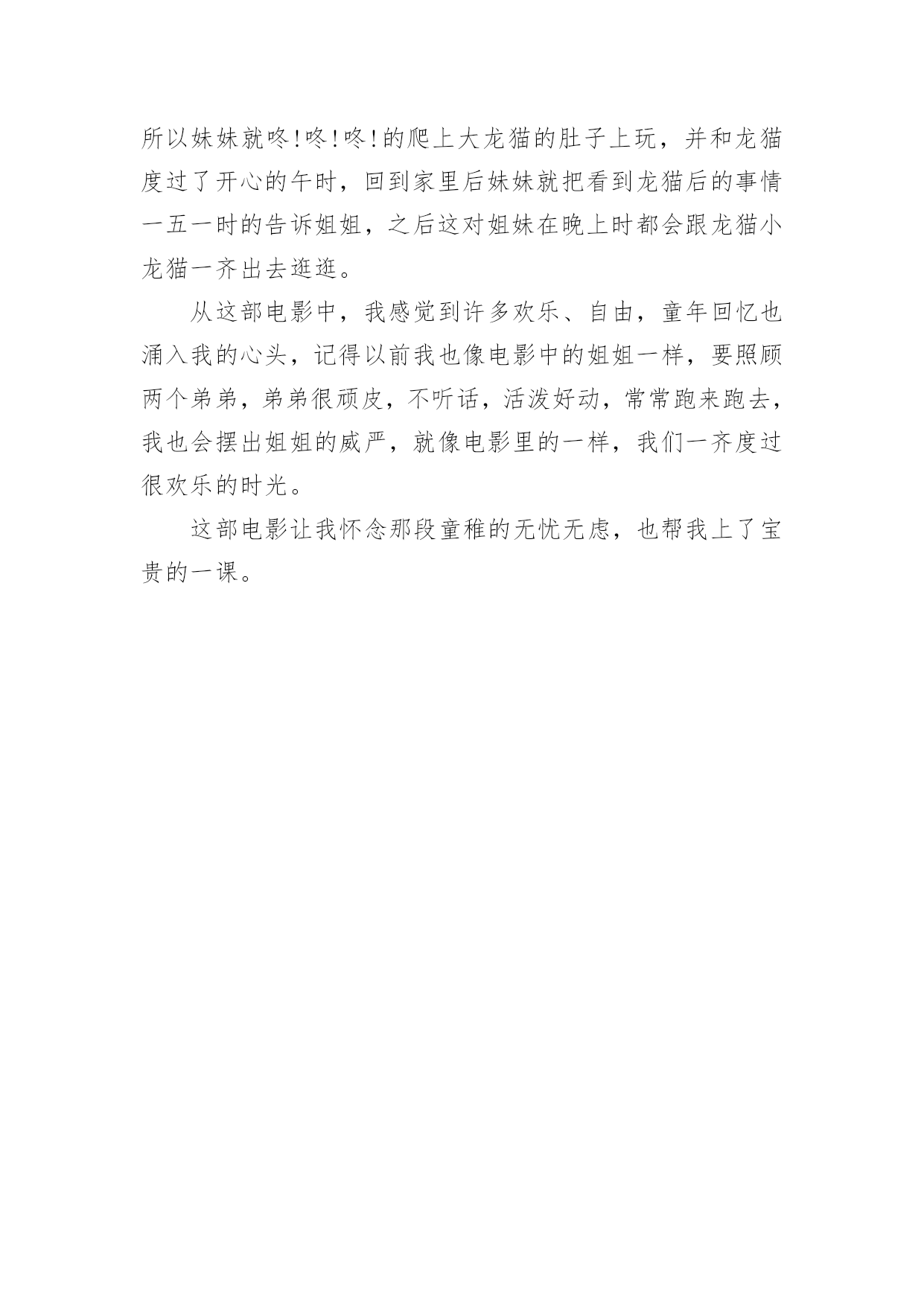 所以妹妹就咚!咚!咚!的爬上大龙猫的肚子上玩，并和龙猫度过了开心的午时，回到家里后妹妹就把看到龙猫后的事情一五一时的告诉姐姐，之后这对姐妹在晚上时都会跟龙猫小龙猫一齐出去逛逛。

从这部电影中，我感觉到许多欢乐、自由，童年回忆也涌入我的心头，记得以前我也像电影中的姐姐一样，要照顾两个弟弟，弟弟很顽皮，不听话，活泼好动，常常跑来跑去，我也会摆出姐姐的威严，就像电影里的一样，我们一齐度过很欢乐的时光。

这部电影让我怀念那段童稚的无忧无虑，也帮我上了宝贵的一课。